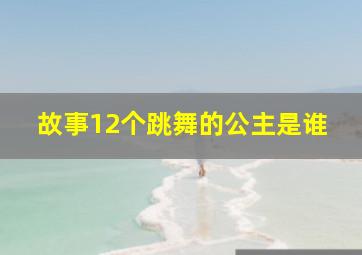 故事12个跳舞的公主是谁